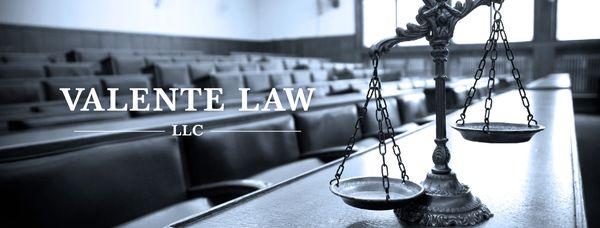 VALENTE LAW
LLC